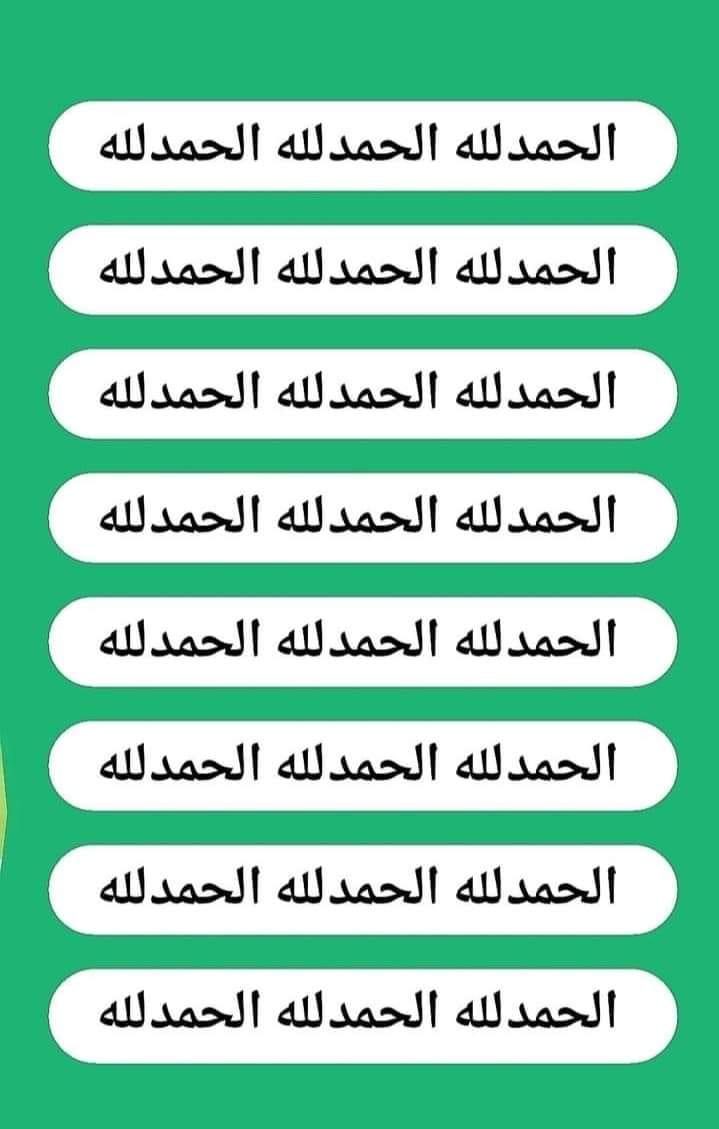 الحمدلله الحمدلله الحمدلله

الحمدلله الحمدلله الحمدلله

الحمدلله الحمدلله الحمدلله

الحمدلله الحمدلله الحمدلله

الحمدلله الحمدلله الحمدلله

الحمدلله الحمدلله الحمدلله

الحمدلله الحمدلله الحمدلله

الحمدلله الحمدلله الحمدلله